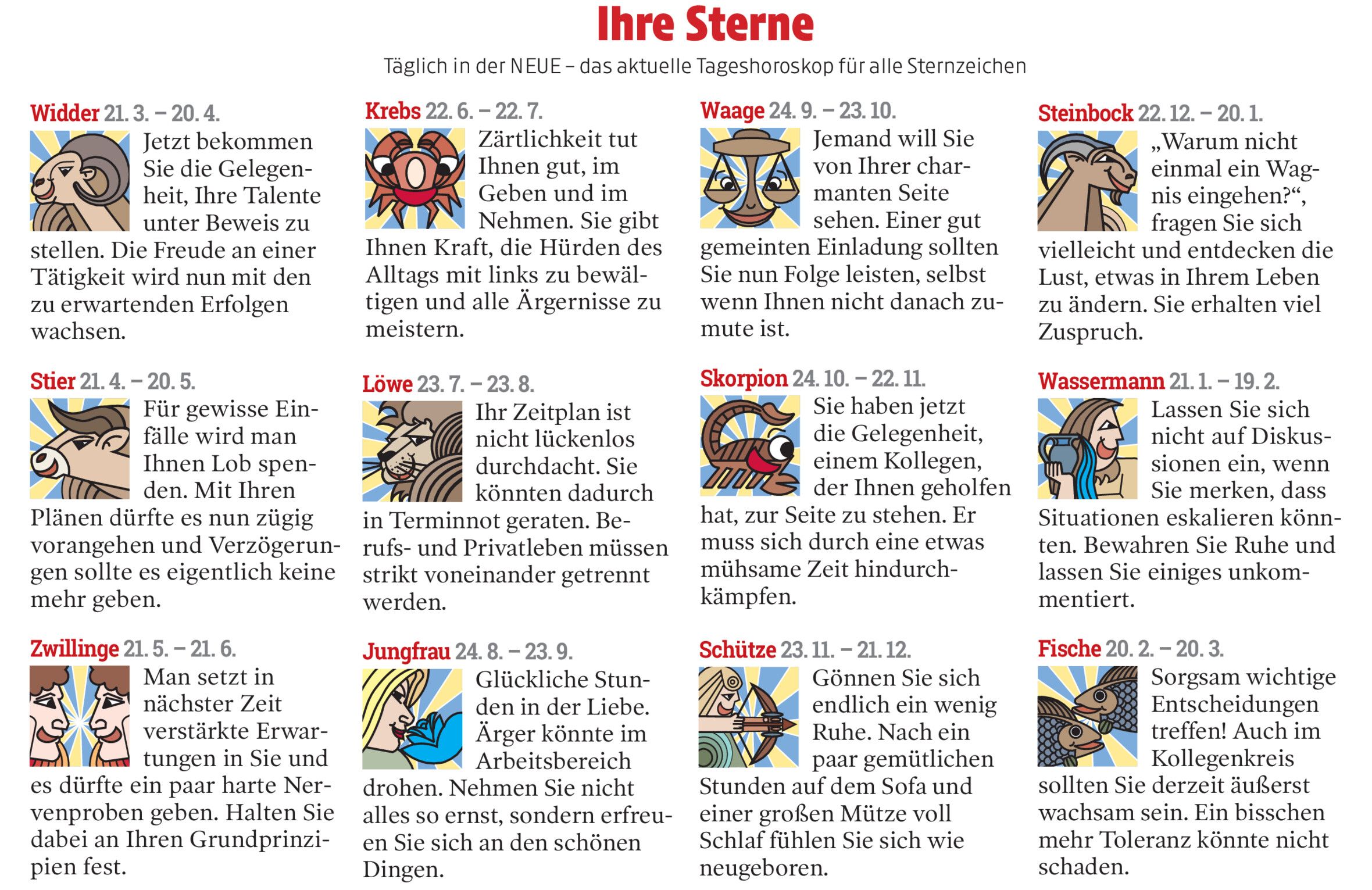 Ihre Sterne

Täglich in der NEUE – das aktuelle Tageshoroskop für alle Sternzeichen

Widder 21. 3. – 20. 4.

Jetzt bekommen Sie die Gelegenheit, Ihre Talente unter Beweis zu stellen. Die Freude an einer Tätigkeit wird nun mit den zu erwartenden Erfolgen wachsen.

Stier 21. 4. – 20. 5.

Für gewisse Einfälle wird man Ihnen Lob spenden. Mit Ihren Plänen dürfte es nun zügig vorangehen und Verzögerungen sollte es eigentlich keine mehr geben.

Zwillinge 21. 5. – 21. 6.

Man setzt in nächster Zeit verstärkte Erwartungen in Sie und es dürfte ein paar harte Nervenproben geben. Halten Sie dabei an Ihren Grundprinzipien fest.

Krebs 22. 6. – 22. 7.

Zärtlichkeit tut Ihnen gut, im Geben und im Nehmen. Sie gibt Ihnen Kraft, die Hürden des Alltags mit links zu bewältigen und alle Ärgernisse zu meistern.

Löwe 23. 7. – 23. 8.

Ihr Zeitplan ist nicht lückenlos durchdacht. Sie könnten dadurch in Terminnot geraten. Berufs- und Privatleben müssen strikt voneinander getrennt werden.

Jungfrau 24. 8. – 23. 9.

Glückliche Stunden in der Liebe. Ärger könnte im Arbeitsbereich drohen. Nehmen Sie nicht alles so ernst, sondern erfreuen Sie sich an den schönen Dingen.

Waage 24. 9. – 23. 10.

Jemand will Sie von Ihrer charmanten Seite sehen. Einer gut gemeinten Einladung sollten Sie nun Folge leisten, selbst wenn Ihnen nicht danach zumute ist.

Skorpion 24. 10. – 22. 11.

Sie haben jetzt die Gelegenheit, einem Kollegen, der Ihnen geholfen hat, zur Seite zu stehen. Er muss sich durch eine etwas mühsame Zeit hindurchkämpfen.

Schütze 23. 11. – 21. 12.

Gönnen Sie sich endlich ein wenig Ruhe. Nach ein paar gemütlichen Stunden auf dem Sofa und einer großen Mütze voll Schlaf fühlen Sie sich wie neugeboren.

Steinbock 22. 12. – 20. 1.

„Warum nicht einmal ein Wagnis eingehen?“, fragen Sie sich vielleicht und entdecken die Lust, etwas in Ihrem Leben zu ändern. Sie erhalten viel Zuspruch.

Wassermann 21. 1. – 19. 2.

Lassen Sie sich nicht auf Diskussionen ein, wenn Sie merken, dass Situationen eskalieren könnten. Bewahren Sie Ruhe und lassen Sie einiges unkommentiert.

Fische 20. 2. – 20. 3.

Sorgsam wichtige Entscheidungen treffen! Auch im Kollegenkreis sollten Sie derzeit äußerst wachsam sein. Ein bisschen mehr Toleranz könnte nicht schaden.